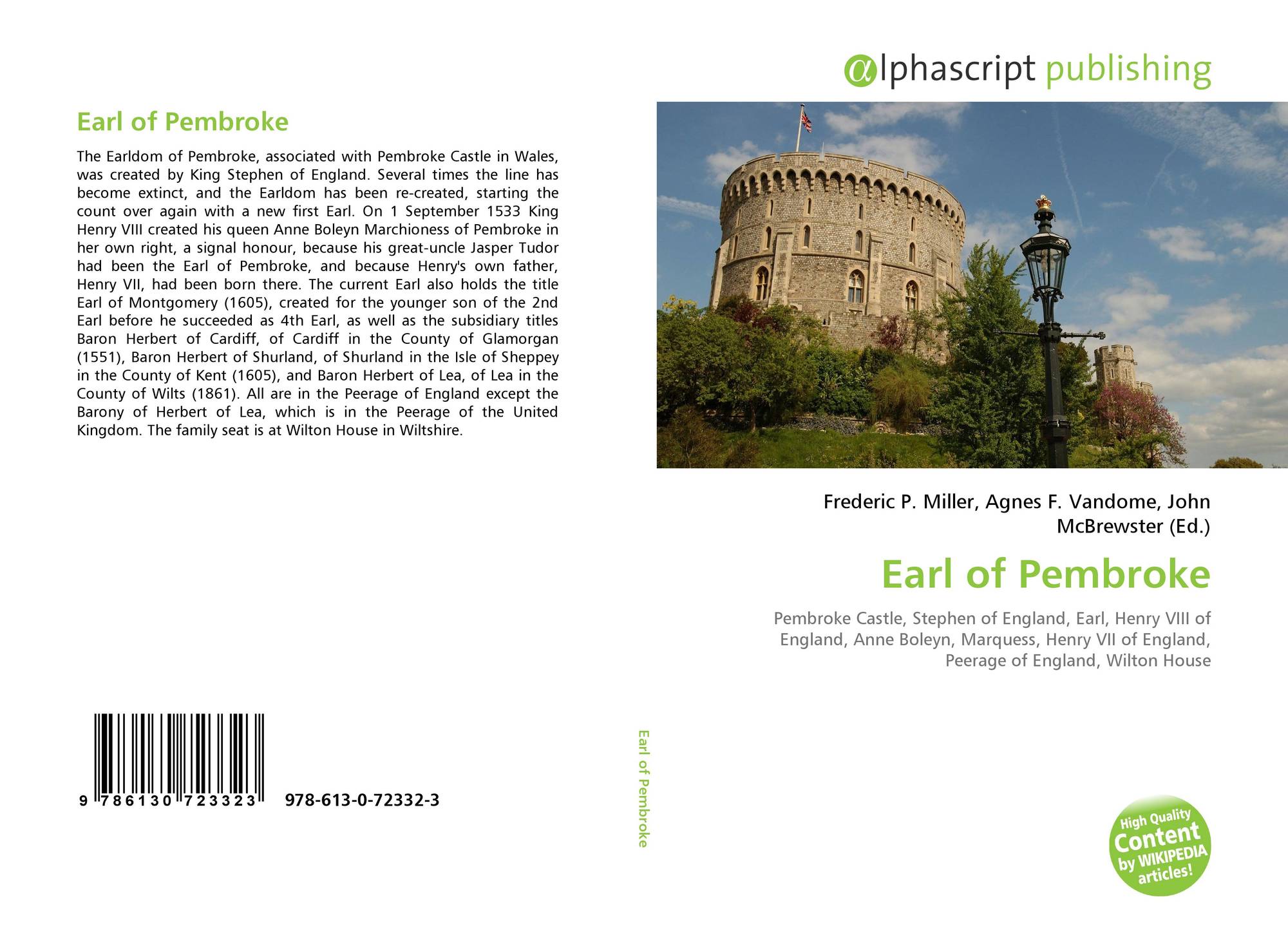 Earl of Pembroke

The Earldom of Pembroke, associated with Pembroke Castle in Wales, was created by King Stephen of England. Several times the line has become extinct, and the Earldom has been re-created, starting the count over again with a new first Earl. On 1 September 1533 King Henry VIII created his queen Anne Boleyn Marchioness of Pembroke in her own right, a signal honour, because his great-uncle Jasper Tudor had been the Earl of Pembroke, and because Henry's own father, Henry VII, had been born there. The current Earl also holds the title Earl of Montgomery (1605), created for the younger son of the 2nd Earl before he succeeded as 4th Earl, as well as the subsidiary titles Baron Herbert of Cardiff, of Cardiff in the County of Glamorgan (1551), Baron Herbert of Shurland, of Shurland in the Isle of Sheppey in the County of Kent (1605), and Baron Herbert of Lea, of Lea in the County of Wilts (1861). All are in the Peerage of England except the Barony of Herbert of Lea, which is in the Peerage of the United Kingdom. The family seat is at Wilton House in Wiltshire.

9 786130 723323 978-613-0-72332-3

Earl of Pembroke

@lphascript publishing

Frederic P. Miller, Agnes F. Vandome, John McBrewster (Ed.)

Earl of Pembroke

Pembroke Castle, Stephen of England, Earl, Henry VIII of England, Anne Boleyn, Marquess, Henry VII of England, Peerage of England, Wilton House

High Quality Content by WIKIPEDIA articles!